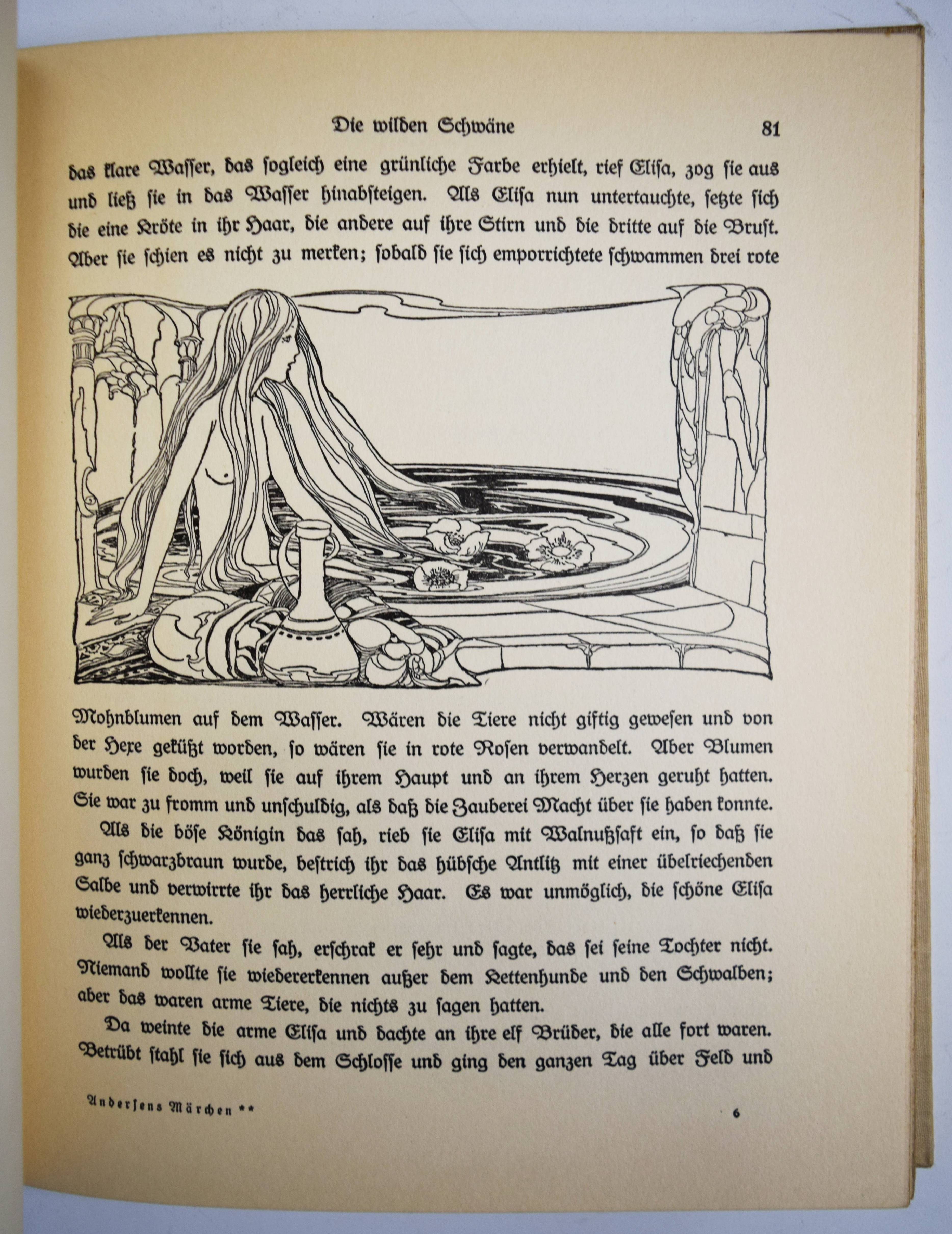 Die wilden Schwäne 81

das klare Wasser, das sogleich eine grünliche Farbe erhielt, rief Elisa, zog sie aus und ließ sie in das Wasser hinabsteigen. Als Elisa nun untertauchte, setzte sich die eine Kröte in ihr Haar, die andere auf ihre Stirn und die dritte auf die Brust. Aber sie schien es nicht zu merken; sobald sie sich emporrichtete schwammen drei rote

Mohnblumen auf dem Wasser. Wären die Tiere nicht giftig gewesen und von der Hexe geküßt worden, so wären sie in rote Rosen verwandelt. Aber Blumen wurden sie doch, weil sie auf ihrem Haupt und an ihrem Herzen geruht hatten. Sie war zu fromm und unschuldig, als daß die Zauberei Macht über sie haben konnte.

Als die böse Königin das sah, rieb sie Elisa mit Walnußsaft ein, so daß sie ganz schwarzbraun wurde, bestrich ihr das hübsche Antlitz mit einer übelriechenden Salbe und verwirrte ihr das herrliche Haar. Es war unmöglich, die schöne Elisa wiederzuerkennen.

Als der Vater sie sah, erschrak er sehr und sagte, das sei seine Tochter nicht. Niemand wollte sie wiedererkennen außer dem Kettenhunde und den Schwalben; aber das waren arme Tiere, die nichts zu sagen hatten.

Da weinte die arme Elisa und dachte an ihre elf Brüder, die alle fort waren. Betrübt stahl sie sich aus dem Schlosse und ging den ganzen Tag über Feld und

Andersens Märchen ** 6